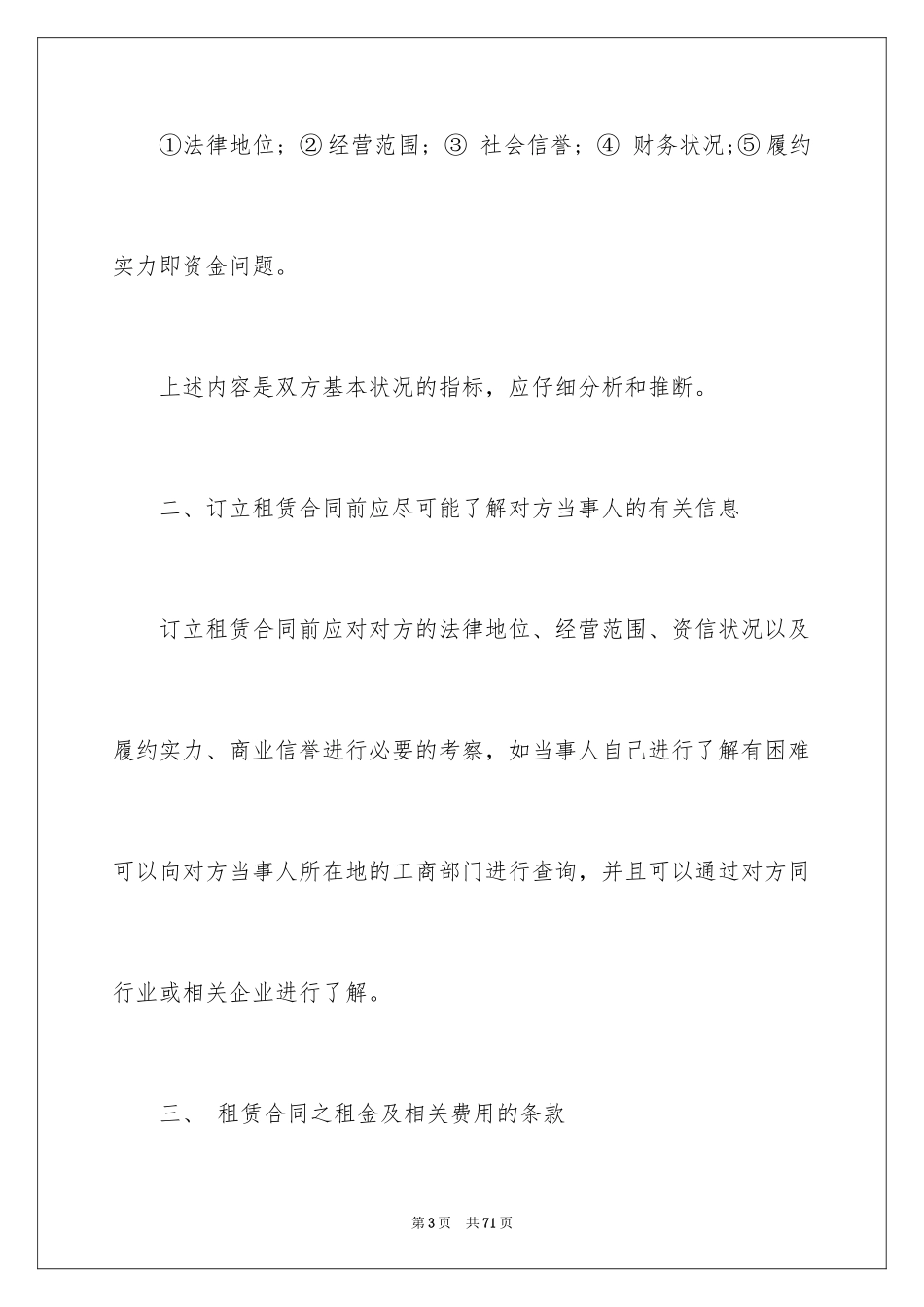 ①法律地位；②经营范围；③ 社会信誉；④ 财务状况;⑤履约实力即资金问题。

上述内容是双方基本状况的指标，应仔细分析和推断。

二、订立租赁合同前应尽可能了解对方当事人的有关信息

订立租赁合同前应对对方的法律地位、经营范围、资信状况以及履约实力、商业信誉进行必要的考察，如当事人自己进行了解有困难可以向对方当事人所在地的工商部门进行查询，并且可以通过对方同行业或相关企业进行了解。

三、 租赁合同之租金及相关费用的条款

第3页 共71页